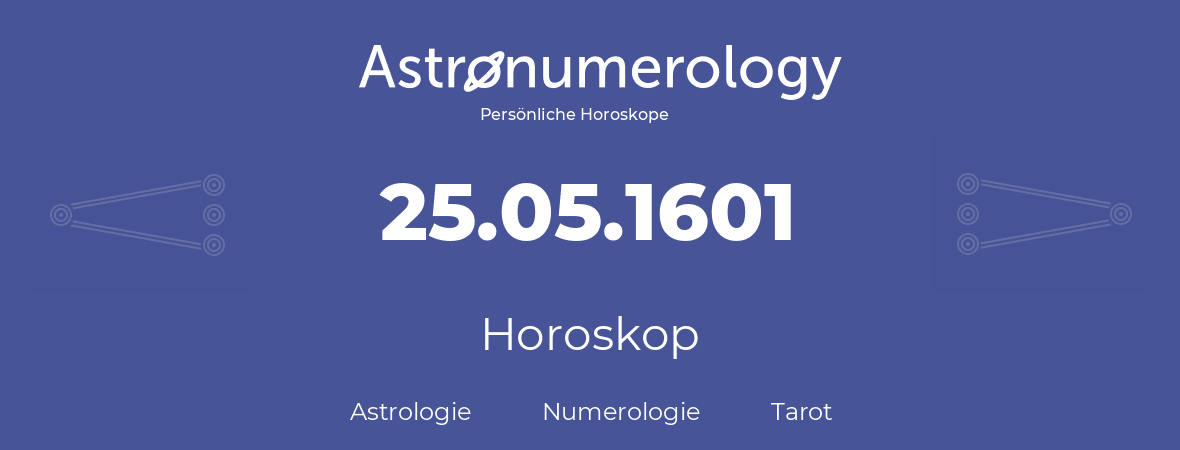 Astronumerology
Persönliche Horoskope

25.05.1601

Horoskop

Astrologie Numerologie Tarot